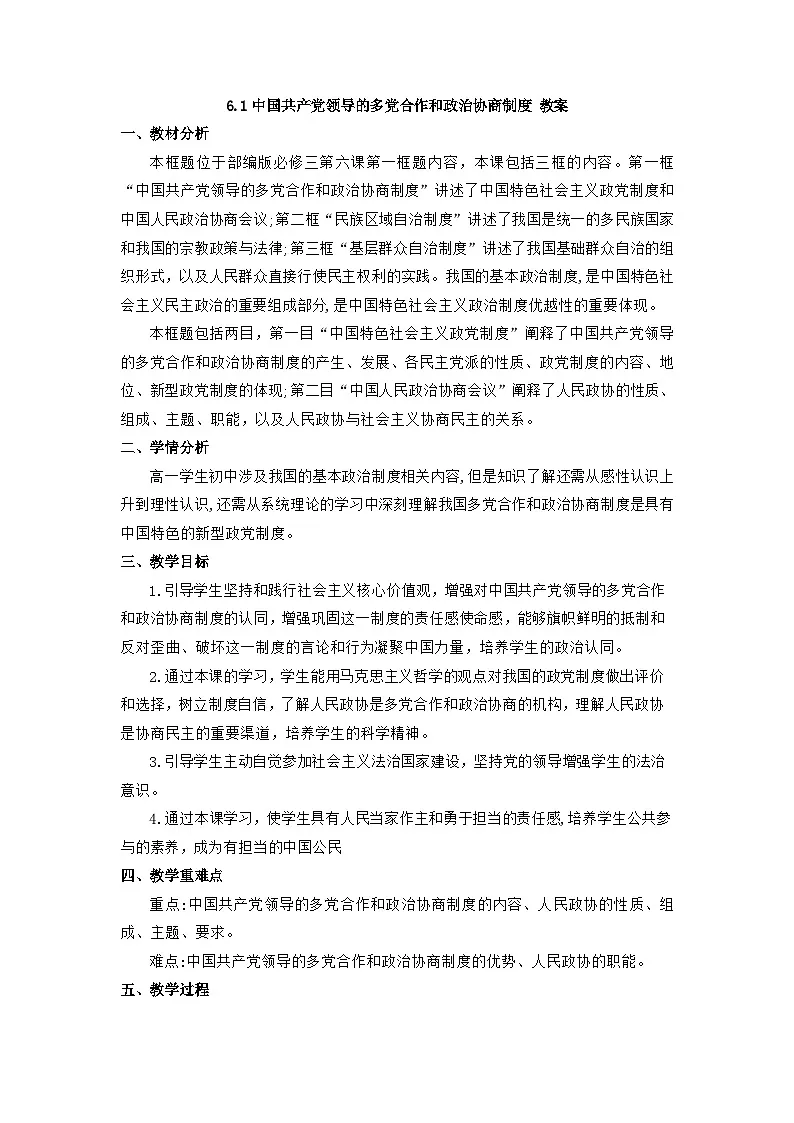 6.1 中国共产党领导的多党合作和政治协商制度 教案

一、教材分析

本框题位于部编版必修三第六课第一框题内容，本课包括三框的内容。第一框“中国共产党领导的多党合作和政治协商制度”讲述了中国特色社会主义政党制度和中国人民政治协商会议;第二框“民族区域自治制度”讲述了我国是统一的多民族国家和我国的宗教政策与法律;第三框“基层群众自治制度”讲述了我国基础群众自治的组织形式，以及人民群众直接行使民主权利的实践。我国的基本政治制度,是中国特色社会主义民主政治的重要组成部分,是中国特色社会主义政治制度优越性的重要体现。

本框题包括两目，第一目“中国特色社会主义政党制度”阐释了中国共产党领导的多党合作和政治协商制度的产生、发展、各民主党派的性质、政党制度的内容、地位、新型政党制度的体现;第二目“中国人民政治协商会议”阐释了人民政协的性质、组成、主题、职能，以及人民政协与社会主义协商民主的关系。

二、学情分析

高一学生初中涉及我国的基本政治制度相关内容,但是知识了解还需从感性认识上升到理性认识,还需从系统理论的学习中深刻理解我国多党合作和政治协商制度是具有中国特色的新型政党制度。

三、教学目标

1.引导学生坚持和践行社会主义核心价值观，增强对中国共产党领导的多党合作和政治协商制度的认同，增强巩固这一制度的责任感使命感，能够旗帜鲜明的抵制和反对歪曲、破坏这一制度的言论和行为凝聚中国力量，培养学生的政治认同。

2.通过本课的学习，学生能用马克思主义哲学的观点对我国的政党制度做出评价和选择，树立制度自信，了解人民政协是多党合作和政治协商的机构，理解人民政协是协商民主的重要渠道，培养学生的科学精神。

3.引导学生主动自觉参加社会主义法治国家建设，坚持党的领导增强学生的法治意识。

4.通过本课学习，使学生具有人民当家作主和勇于担当的责任感,培养学生公共参与的素养，成为有担当的中国公民

四、教学重难点

重点:中国共产党领导的多党合作和政治协商制度的内容、人民政协的性质、组成、主题、要求。

难点:中国共产党领导的多党合作和政治协商制度的优势、人民政协的职能。

五、教学过程